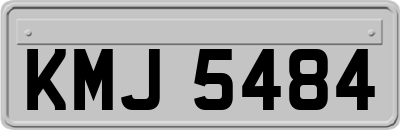 KMJ 5484